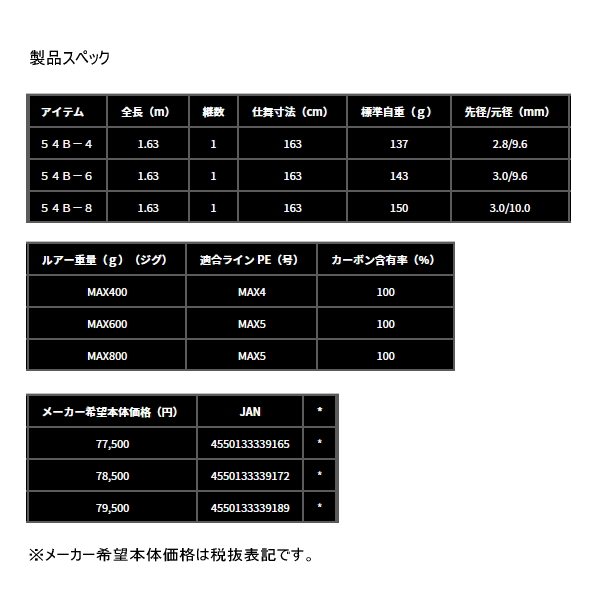 製品スペック

| アイテム | 全長（m） | 継数 | 仕舞寸法（cm） | 標準自重（g） | 先径/元径（mm） |
|---|---|---|---|---|---|
| ５４Ｂ－４ | 1.63 | 1 | 163 | 137 | 2.8/9.6 |
| ５４Ｂ－６ | 1.63 | 1 | 163 | 143 | 3.0/9.6 |
| ５４Ｂ－８ | 1.63 | 1 | 163 | 150 | 3.0/10.0 |

| ルアー重量（g）（ジグ） | 適合ライン PE（号） | カーボン含有率（%） |
|---|---|---|
| MAX400 | MAX4 | 100 |
| MAX600 | MAX5 | 100 |
| MAX800 | MAX5 | 100 |

| メーカー希望本体価格（円） | JAN | * |
|---|---|---|
| 77,500 | 4550133339165 | * |
| 78,500 | 4550133339172 | * |
| 79,500 | 4550133339189 | * |

※メーカー希望本体価格は税抜表記です。